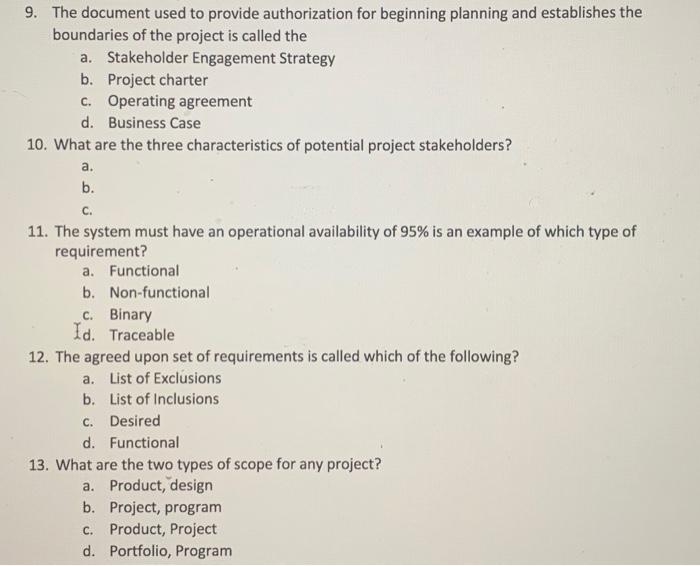 9. The document used to provide authorization for beginning planning and establishes the boundaries of the project is called the
a. Stakeholder Engagement Strategy
b. Project charter
c. Operating agreement
d. Business Case

10. What are the three characteristics of potential project stakeholders?
a.
b.
c.

11. The system must have an operational availability of 95% is an example of which type of requirement?
a. Functional
b. Non-functional
c. Binary
d. Traceable

12. The agreed upon set of requirements is called which of the following?
a. List of Exclusions
b. List of Inclusions
c. Desired
d. Functional

13. What are the two types of scope for any project?
a. Product, design
b. Project, program
c. Product, Project
d. Portfolio, Program